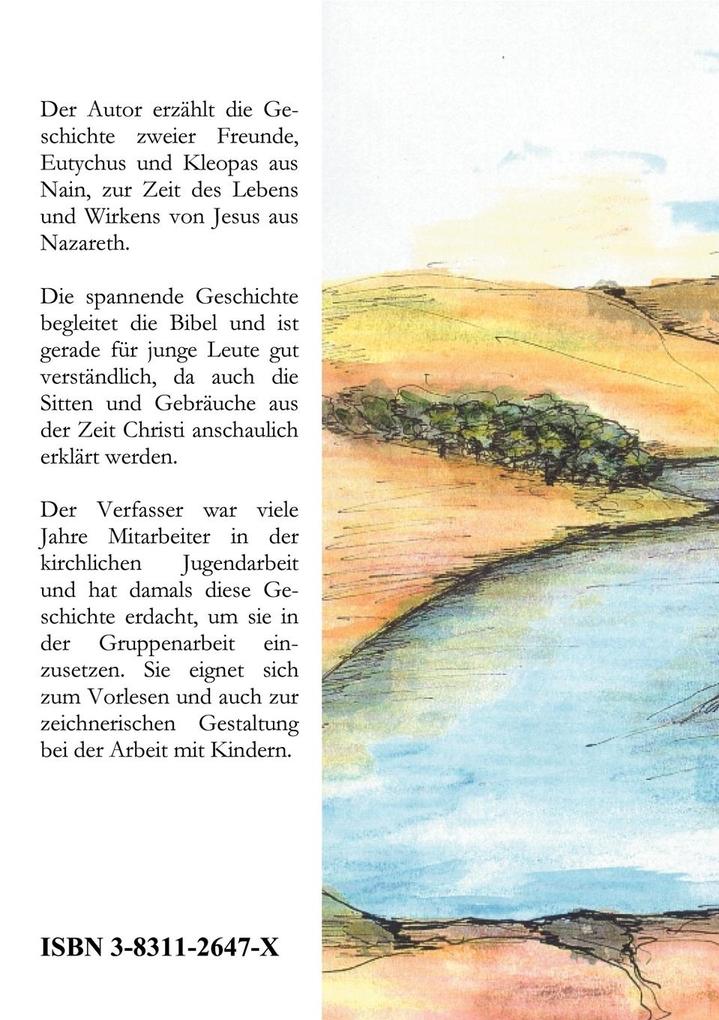 Der Autor erzählt die Geschichte zweier Freunde, Eutychus und Kleopas aus Nain, zur Zeit des Lebens und Wirkens von Jesus aus Nazareth.

Die spannende Geschichte begleitet die Bibel und ist gerade für junge Leute gut verständlich, da auch die Sitten und Gebräuche aus der Zeit Christi anschaulich erklärt werden.

Der Verfasser war viele Jahre Mitarbeiter in der kirchlichen Jugendarbeit und hat damals diese Geschichte erdacht, um sie in der Gruppenarbeit einzusetzen. Sie eignet sich zum Vorlesen und auch zur zeichnerischen Gestaltung bei der Arbeit mit Kindern.

ISBN 3-8311-2647-X